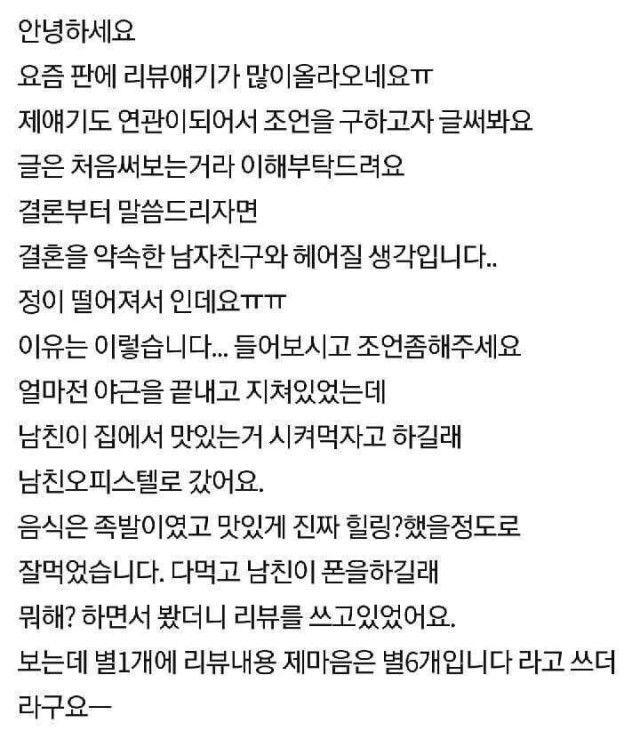 안녕하세요
요즘 판에 리뷰얘기가 많이올라오네요ㅠ
제얘기도 연관이되어서 조언을 구하고자 글써봐요
글은 처음써보는거라 이해부탁드려요
결론부터 말씀드리자면
결혼을 약속한 남자친구와 헤어질 생각입니다..
정이 떨어져서 인데요ㅠㅠ
이유는 이렇습니다... 들어보시고 조언좀해주세요
얼마전 야근을 끝내고 지쳐있었는데
남친이 집에서 맛있는거 시켜먹자고 하길래
남친오피스텔로 갔어요.
음식은 족발이였고 맛있게 진짜 힐링?했을정도로
잘먹었습니다. 다먹고 남친이 폰을하길래
뭐해? 하면서 봤더니 리뷰를 쓰고있었어요.
보는데 별1개에 리뷰내용 제마음은 별6개입니다 라고 쓰더라구요ㅡ